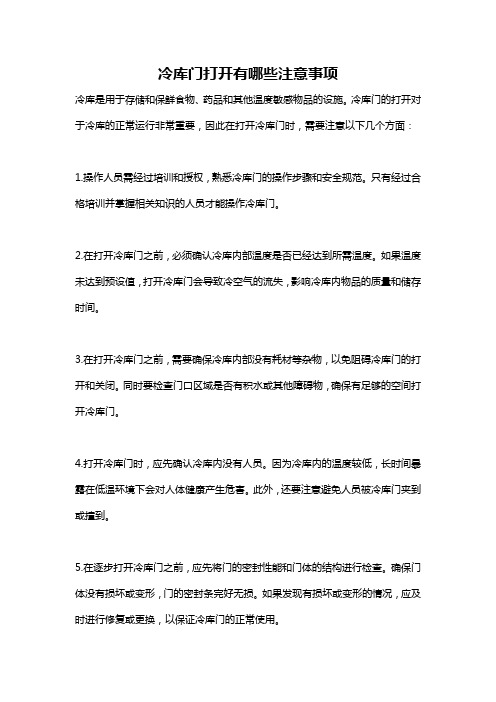 冷库门打开有哪些注意事项

冷库是用于存储和保鲜食物、药品和其他温度敏感物品的设施。冷库门的打开对于冷库的正常运行非常重要，因此在打开冷库门时，需要注意以下几个方面：

1.操作人员需经过培训和授权，熟悉冷库门的操作步骤和安全规范。只有经过合格培训并掌握相关知识的人员才能操作冷库门。

2.在打开冷库门之前，必须确认冷库内部温度是否已经达到所需温度。如果温度未达到预设值，打开冷库门会导致冷空气的流失，影响冷库内物品的质量和储存时间。

3.在打开冷库门之前，需要确保冷库内部没有耗材等杂物，以免阻碍冷库门的打开和关闭。同时要检查门口区域是否有积水或其他障碍物，确保有足够的空间打开冷库门。

4.打开冷库门时，应先确认冷库内没有人员。因为冷库内的温度较低，长时间暴露在低温环境下会对人体健康产生危害。此外，还要注意避免人员被冷库门夹到或撞到。

5.在逐步打开冷库门之前，应先将门的密封性能和门体的结构进行检查。确保门体没有损坏或变形，门的密封条完好无损。如果发现有损坏或变形的情况，应及时进行修复或更换，以保证冷库门的正常使用。